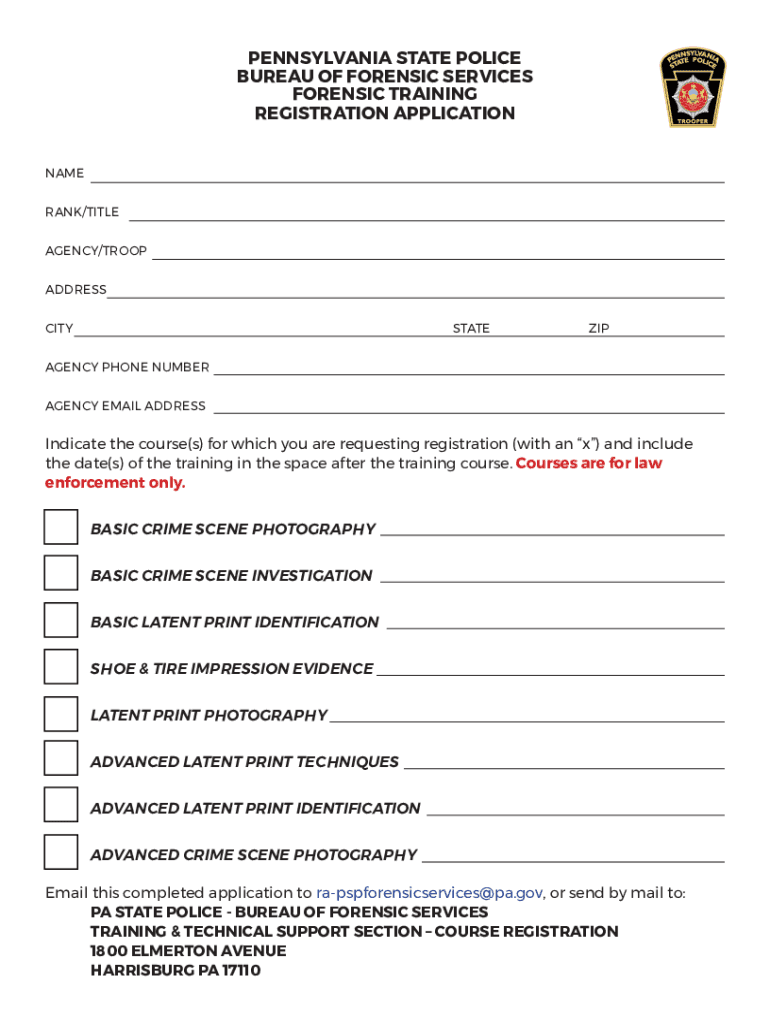 PENNSYLVANIA STATE POLICE
BUREAU OF FORENSIC SERVICES
FORENSIC TRAINING
REGISTRATION APPLICATION

PENNSYLVANIA STATE POLICE
TROOPER

NAME

RANK/TITLE

AGENCY/TROOP

ADDRESS

CITY STATE ZIP

AGENCY PHONE NUMBER

AGENCY EMAIL ADDRESS

Indicate the course(s) for which you are requesting registration (with an "x") and include the date(s) of the training in the space after the training course. Courses are for law enforcement only.

BASIC CRIME SCENE PHOTOGRAPHY

BASIC CRIME SCENE INVESTIGATION

BASIC LATENT PRINT IDENTIFICATION

SHOE & TIRE IMPRESSION EVIDENCE

LATENT PRINT PHOTOGRAPHY

ADVANCED LATENT PRINT TECHNIQUES

ADVANCED LATENT PRINT IDENTIFICATION

ADVANCED CRIME SCENE PHOTOGRAPHY

Email this completed application to ra-pspforensicservices@pa.gov, or send by mail to:
PA STATE POLICE - BUREAU OF FORENSIC SERVICES
TRAINING & TECHNICAL SUPPORT SECTION – COURSE REGISTRATION
1800 ELMERTON AVENUE
HARRISBURG PA 17110